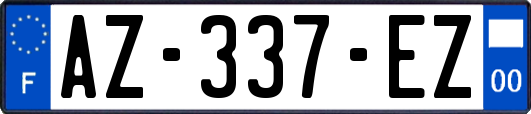 F
AZ-337-EZ
00